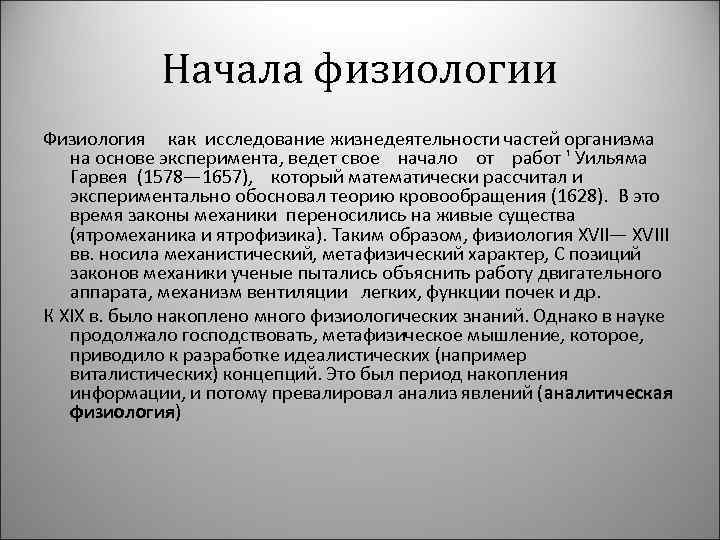 Начала физиологии

Физиология как исследование жизнедеятельности частей организма на основе эксперимента, ведет свое начало от работ ' Уильяма Гарвея (1578—1657), который математически рассчитал и экспериментально обосновал теорию кровообращения (1628). В это время законы механики переносились на живые существа (ятромеханика и ятрофизика). Таким образом, физиология XVII— XVIII вв. носила механистический, метафизический характер, С позиций законов механики ученые пытались объяснить работу двигательного аппарата, механизм вентиляции легких, функции почек и др.

К XIX в. было накоплено много физиологических знаний. Однако в науке продолжало господствовать, метафизическое мышление, которое, приводило к разработке идеалистических (например виталистических) концепций. Это был период накопления информации, и потому превалировал анализ явлений (аналитическая физиология)